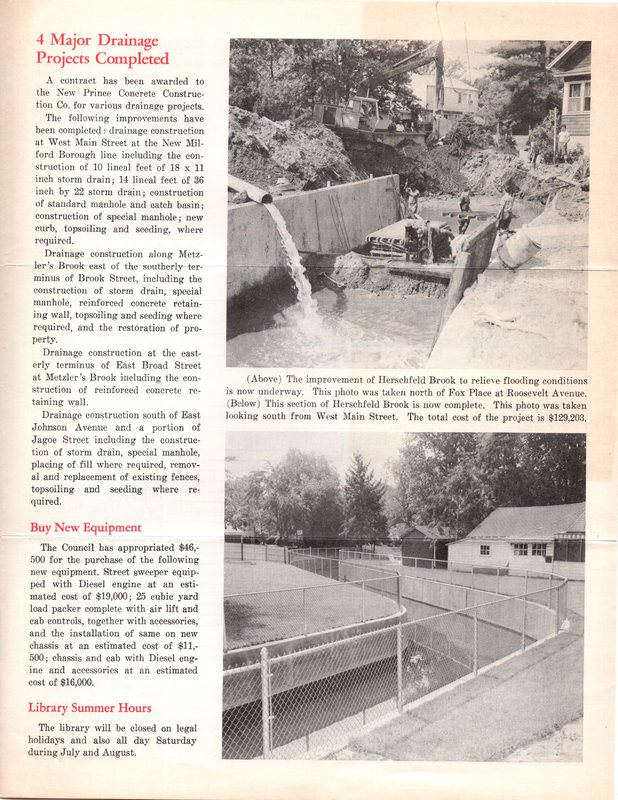 4 Major Drainage Projects Completed

A contract has been awarded to the New Prince Concrete Construction Co. for various drainage projects.

The following improvements have been completed: drainage construction at West Main Street at the New Milford Borough line including the construction of 10 lineal feet of 18 x 11 inch storm drain; 14 lineal feet of 36 inch by 22 storm drain; construction of standard manhole and catch basin; construction of special manhole; new curb, topsoiling and seeding, where required.

Drainage construction along Metzler's Brook east of the southerly terminus of Brook Street, including the construction of storm drain, special manhole, reinforced concrete retaining wall, topsoiling and seeding where required, and the restoration of property.

Drainage construction at the easterly terminus of East Broad Street at Metzler's Brook including the construction of reinforced concrete retaining wall.

Drainage construction south of East Johnson Avenue and a portion of Jagoe Street including the construction of storm drain, special manhole, placing of fill where required, removal and replacement of existing fences, topsoiling and seeding where required.

Buy New Equipment

The Council has appropriated $46,500 for the purchase of the following new equipment. Street sweeper equipped with Diesel engine at an estimated cost of $19,000; 25 cubic yard load packer complete with air lift and cab controls, together with accessories, and the installation of same on new chassis at an estimated cost of $11,500; chassis and cab with Diesel engine and accessories at an estimated cost of $16,000.

Library Summer Hours

The library will be closed on legal holidays and also all day Saturday during July and August.

(Above) The improvement of Herschfeld Brook to relieve flooding conditions is now underway. This photo was taken north of Fox Place at Roosevelt Avenue. (Below) This section of Herschfeld Brook is now complete. This photo was taken looking south from West Main Street. The total cost of the project is $129,203.